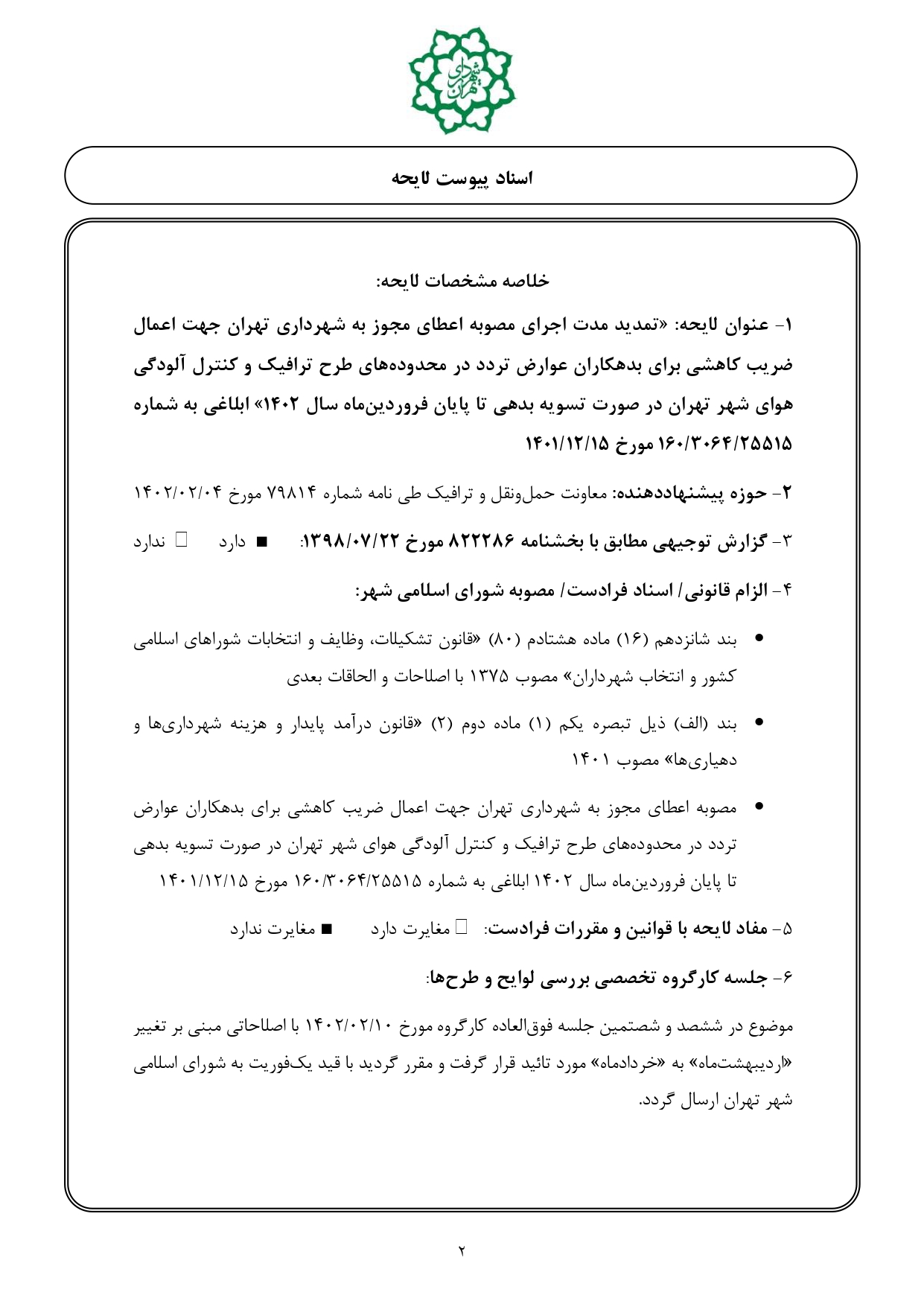 شهرداری تهران

اسناد پیوست لایحه

خلاصه مشخصات لایحه:

۱- عنوان لایحه: «تمدید مدت اجرای مصوبه اعطای مجوز به شهرداری تهران جهت اعمال ضریب کاهشی برای بدهکاران عوارض تردد در محدوده‌های طرح ترافیک و کنترل آلودگی هوای شهر تهران در صورت تسویه بدهی تا پایان فروردین‌ماه سال ۱۴۰۲» ابلاغی به شماره ۱۶۰/۳۰۶۴/۲۵۵۱۵ مورخ ۱۴۰۱/۱۲/۱۵

۲- حوزه پیشنهاددهنده: معاونت حمل‌ونقل و ترافیک طی نامه شماره ۷۹۸۱۴ مورخ ۱۴۰۲/۰۲/۰۴

۳- گزارش توجیهی مطابق با بخشنامه ۸۲۲۲۸۶ مورخ ۱۳۹۸/۰۷/۲۲: ■ دارد □ ندارد

۴- الزام قانونی/ اسناد فرادست/ مصوبه شورای اسلامی شهر:

• بند شانزدهم (۱۶) ماده هشتادم (۸۰) «قانون تشکیلات، وظایف و انتخابات شوراهای اسلامی کشور و انتخاب شهرداران» مصوب ۱۳۷۵ با اصلاحات و الحاقات بعدی

• بند (الف) ذیل تبصره یکم (۱) ماده دوم (۲) «قانون درآمد پایدار و هزینه شهرداری‌ها و دهیاری‌ها» مصوب ۱۴۰۱

• مصوبه اعطای مجوز به شهرداری تهران جهت اعمال ضریب کاهشی برای بدهکاران عوارض تردد در محدوده‌های طرح ترافیک و کنترل آلودگی هوای شهر تهران در صورت تسویه بدهی تا پایان فروردین‌ماه سال ۱۴۰۲ ابلاغی به شماره ۱۶۰/۳۰۶۴/۲۵۵۱۵ مورخ ۱۴۰۱/۱۲/۱۵

۵- مفاد لایحه با قوانین و مقررات فرادست: □ مغایرت دارد ■ مغایرت ندارد

۶- جلسه کارگروه تخصصی بررسی لوایح و طرح‌ها:

موضوع در ششصد و شصتمین جلسه فوق‌العاده کارگروه مورخ ۱۴۰۲/۰۲/۱۰ با اصلاحاتی مبنی بر تغییر «اردیبهشت‌ماه» به «خردادماه» مورد تائید قرار گرفت و مقرر گردید با قید یک‌فوریت به شورای اسلامی شهر تهران ارسال گردد.

۲